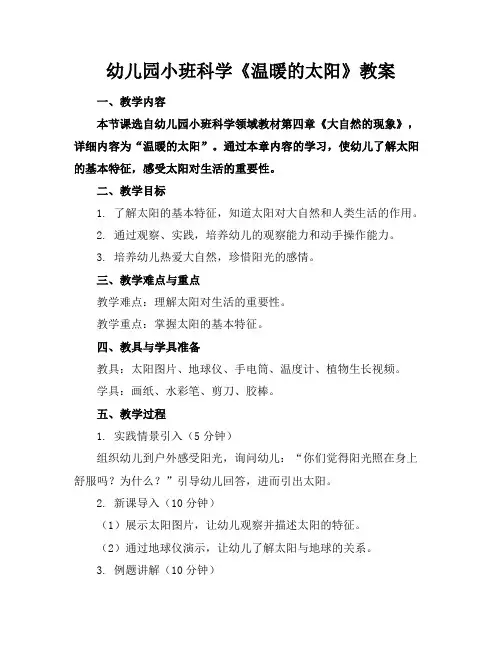 幼儿园小班科学《温暖的太阳》教案

一、教学内容

本节课选自幼儿园小班科学领域教材第四章《大自然的现象》，详细内容为“温暖的太阳”。通过本章内容的学习，使幼儿了解太阳的基本特征，感受太阳对生活的重要性。

二、教学目标

1. 了解太阳的基本特征，知道太阳对大自然和人类生活的作用。

2. 通过观察、实践，培养幼儿的观察能力和动手操作能力。

3. 培养幼儿热爱大自然，珍惜阳光的感情。

三、教学难点与重点

教学难点：理解太阳对生活的重要性。

教学重点：掌握太阳的基本特征。

四、教具与学具准备

教具：太阳图片、地球仪、手电筒、温度计、植物生长视频。

学具：画纸、水彩笔、剪刀、胶棒。

五、教学过程

1. 实践情景引入（5 分钟）

组织幼儿到户外感受阳光，询问幼儿：“你们觉得阳光照在身上舒服吗？为什么？”引导幼儿回答，进而引出太阳。

2. 新课导入（10 分钟）

（1）展示太阳图片，让幼儿观察并描述太阳的特征。

（2）通过地球仪演示，让幼儿了解太阳与地球的关系。

3. 例题讲解（10 分钟）